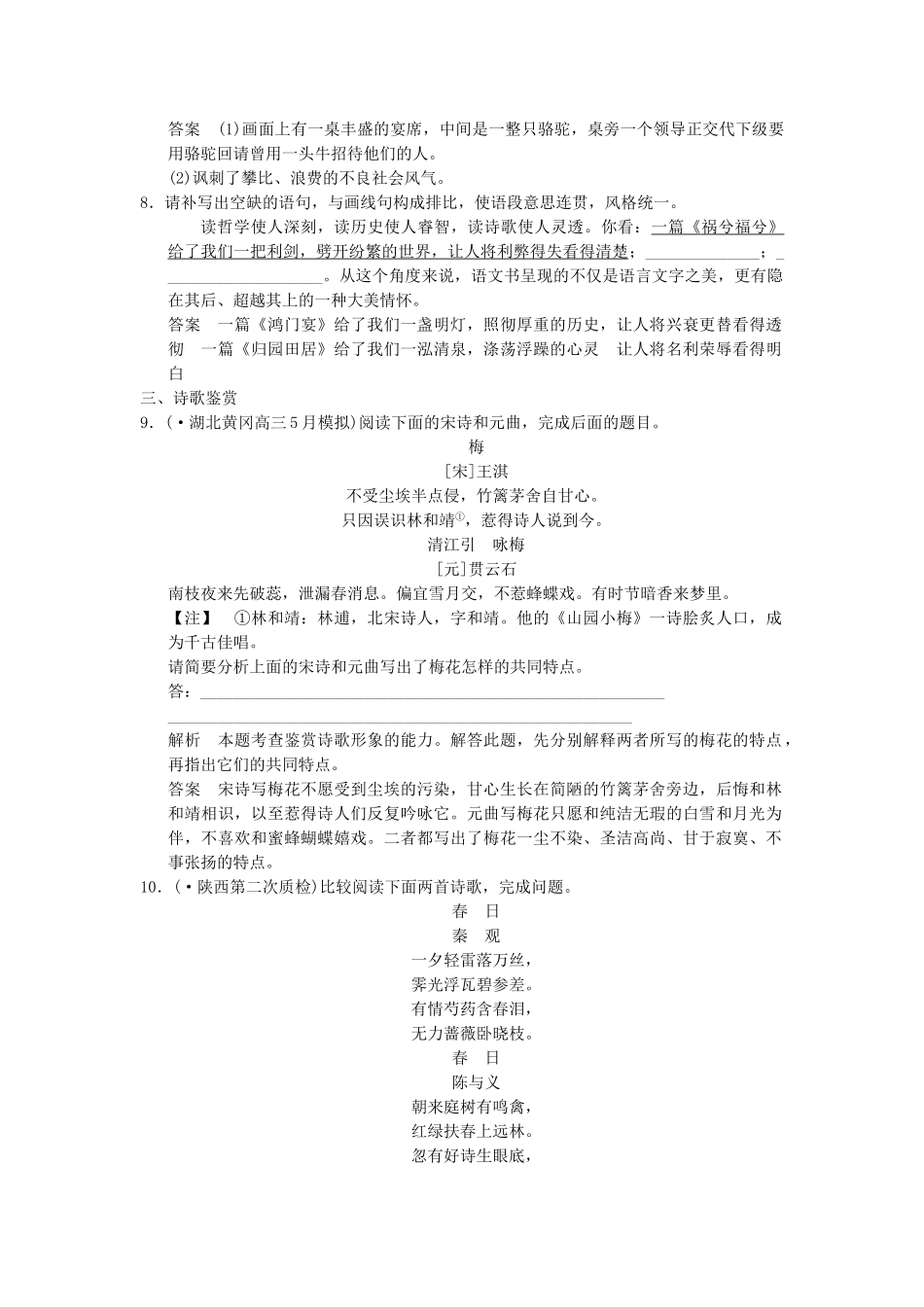 答案　(1)画面上有一桌丰盛的宴席，中间是一整只骆驼，桌旁一个领导正交代下级要用骆驼回请曾用一头牛招待他们的人。
(2)讽刺了攀比、浪费的不良社会风气。

8．请补写出空缺的语句，与画线句构成排比，使语段意思连贯，风格统一。

读哲学使人深刻，读历史使人睿智，读诗歌使人灵透。你看：一篇《祸兮福兮》给了我们一把利剑，劈开纷繁的世界，让人将利弊得失看得清楚；______________；____________________。从这个角度来说，语文书呈现的不仅是语言文字之美，更有隐在其后、超越其上的一种大美情怀。

答案　一篇《鸿门宴》给了我们一盏明灯，照彻厚重的历史，让人将兴衰更替看得透彻　一篇《归园田居》给了我们一泓清泉，涤荡浮躁的心灵　让人将名利荣辱看得明白

三、诗歌鉴赏

9．(·湖北黄冈高三5月模拟)阅读下面的宋诗和元曲，完成后面的题目。

梅
[宋]王淇
不受尘埃半点侵，竹篱茅舍自甘心。
只因误识林和靖①，惹得诗人说到今。

清江引　咏梅
[元]贯云石
南枝夜来先破蕊，泄漏春消息。偏宜雪月交，不惹蜂蝶戏。有时节暗香来梦里。

【注】　①林和靖：林逋，北宋诗人，字和靖。他的《山园小梅》一诗脍炙人口，成为千古佳唱。

请简要分析上面的宋诗和元曲写出了梅花怎样的共同特点。
答：________________________________________________________
________________________________________________________

解析　本题考查鉴赏诗歌形象的能力。解答此题，先分别解释两者所写的梅花的特点，再指出它们的共同特点。

答案　宋诗写梅花不愿受到尘埃的污染，甘心生长在简陋的竹篱茅舍旁边，后悔和林和靖相识，以至惹得诗人们反复吟咏它。元曲写梅花只愿和纯洁无瑕的白雪和月光为伴，不喜欢和蜜蜂蝴蝶嬉戏。二者都写出了梅花一尘不染、圣洁高尚、甘于寂寞、不事张扬的特点。

10．(·陕西第二次质检)比较阅读下面两首诗歌，完成问题。

春　日
秦　观
一夕轻雷落万丝，
霁光浮瓦碧参差。
有情芍药含春泪，
无力蔷薇卧晓枝。

春　日
陈与义
朝来庭树有鸣禽，
红绿扶春上远林。
忽有好诗生眼底，